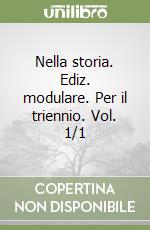 unilibro

Nella storia. Ediz. modulare. Per il triennio. Vol. 1/1

COPERTINA NON DISPONIBILE